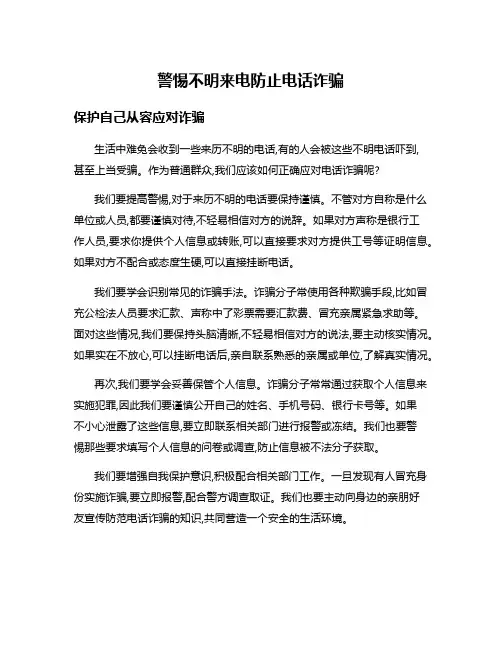 警惕不明来电防止电话诈骗

保护自己从容应对诈骗

生活中难免会收到一些来历不明的电话,有的人会被这些不明电话吓到,甚至上当受骗。作为普通群众,我们应该如何正确应对电话诈骗呢?

我们要提高警惕,对于来历不明的电话要保持谨慎。不管对方自称是什么单位或人员,都要谨慎对待,不轻易相信对方的说辞。如果对方声称是银行工作人员,要求你提供个人信息或转账,可以直接要求对方提供工号等证明信息。如果对方不配合或态度生硬,可以直接挂断电话。

我们要学会识别常见的诈骗手法。诈骗分子常使用各种欺骗手段,比如冒充公检法人员要求汇款、声称中了彩票需要汇款费、冒充亲属紧急求助等。面对这些情况,我们要保持头脑清晰,不轻易相信对方的说法,要主动核实情况。如果实在不放心,可以挂断电话后,亲自联系熟悉的亲属或单位,了解真实情况。

再次,我们要学会妥善保管个人信息。诈骗分子常常通过获取个人信息来实施犯罪,因此我们要谨慎公开自己的姓名、手机号码、银行卡号等。如果不小心泄露了这些信息,要立即联系相关部门进行报警或冻结。我们也要警惕那些要求填写个人信息的问卷或调查,防止信息被不法分子获取。

我们要增强自我保护意识,积极配合相关部门工作。一旦发现有人冒充身份实施诈骗,要立即报警,配合警方调查取证。我们也要主动向身边的亲朋好友宣传防范电话诈骗的知识,共同营造一个安全的生活环境。